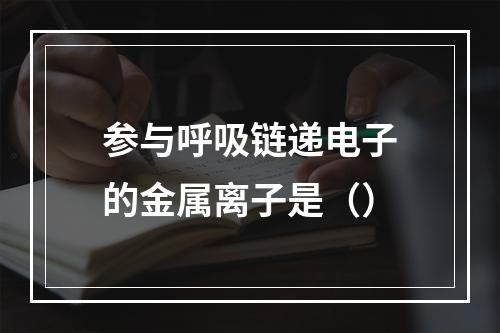 参与呼吸链递电子的金属离子是（）